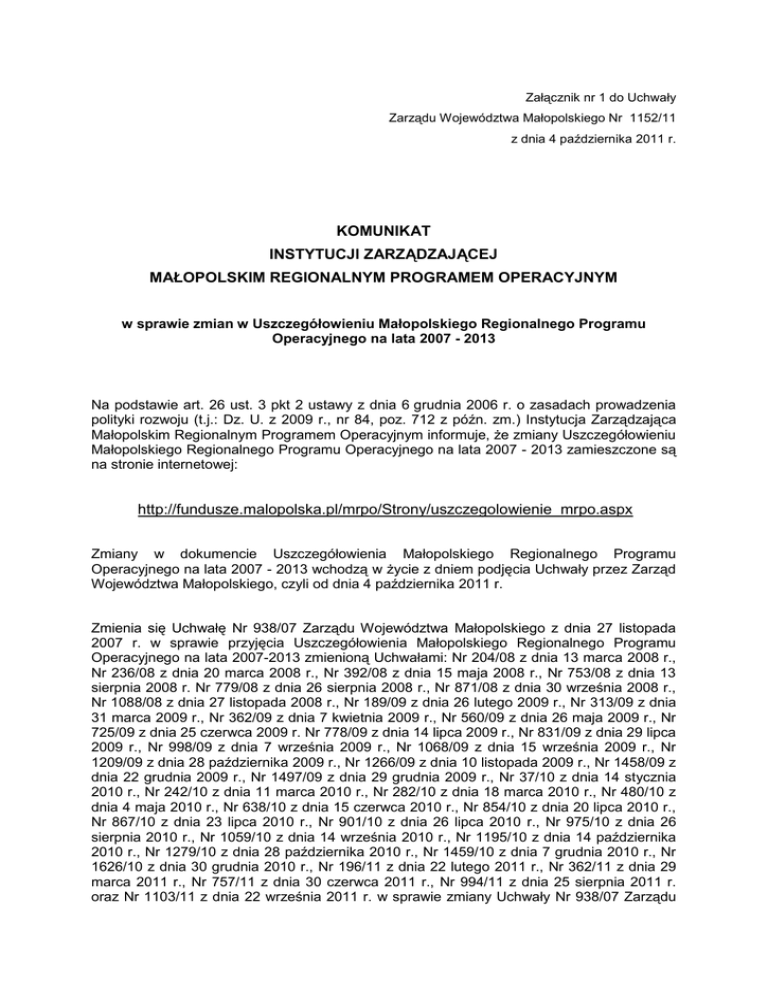 Załącznik nr 1 do Uchwały
Zarządu Województwa Małopolskiego Nr 1152/11
z dnia 4 października 2011 r.

KOMUNIKAT
INSTYTUCJI ZARZĄDZAJĄCEJ
MAŁOPOLSKIM REGIONALNYM PROGRAMEM OPERACYJNYM

w sprawie zmian w Uszczegółowieniu Małopolskiego Regionalnego Programu Operacyjnego na lata 2007 - 2013

Na podstawie art. 26 ust. 3 pkt 2 ustawy z dnia 6 grudnia 2006 r. o zasadach prowadzenia polityki rozwoju (t.j.: Dz. U. z 2009 r., nr 84, poz. 712 z późn. zm.) Instytucja Zarządzająca Małopolskim Regionalnym Programem Operacyjnym informuje, że zmiany Uszczegółowieniu Małopolskiego Regionalnego Programu Operacyjnego na lata 2007 - 2013 zamieszczone są na stronie internetowej:

http://fundusze.malopolska.pl/mrpo/Strony/uszczegolowienie_mrpo.aspx

Zmiany w dokumencie Uszczegółowienia Małopolskiego Regionalnego Programu Operacyjnego na lata 2007 - 2013 wchodzą w życie z dniem podjęcia Uchwały przez Zarząd Województwa Małopolskiego, czyli od dnia 4 października 2011 r.

Zmienia się Uchwałę Nr 938/07 Zarządu Województwa Małopolskiego z dnia 27 listopada 2007 r. w sprawie przyjęcia Uszczegółowienia Małopolskiego Regionalnego Programu Operacyjnego na lata 2007-2013 zmienioną Uchwałami: Nr 204/08 z dnia 13 marca 2008 r., Nr 236/08 z dnia 20 marca 2008 r., Nr 392/08 z dnia 15 maja 2008 r., Nr 753/08 z dnia 13 sierpnia 2008 r. Nr 779/08 z dnia 26 sierpnia 2008 r., Nr 871/08 z dnia 30 września 2008 r., Nr 1088/08 z dnia 27 listopada 2008 r., Nr 189/09 z dnia 26 lutego 2009 r., Nr 313/09 z dnia 31 marca 2009 r., Nr 362/09 z dnia 7 kwietnia 2009 r., Nr 560/09 z dnia 26 maja 2009 r., Nr 725/09 z dnia 25 czerwca 2009 r. Nr 778/09 z dnia 14 lipca 2009 r., Nr 831/09 z dnia 29 lipca 2009 r., Nr 998/09 z dnia 7 września 2009 r., Nr 1068/09 z dnia 15 września 2009 r., Nr 1209/09 z dnia 28 października 2009 r., Nr 1266/09 z dnia 10 listopada 2009 r., Nr 1458/09 z dnia 22 grudnia 2009 r., Nr 1497/09 z dnia 29 grudnia 2009 r., Nr 37/10 z dnia 14 stycznia 2010 r., Nr 242/10 z dnia 11 marca 2010 r., Nr 282/10 z dnia 18 marca 2010 r., Nr 480/10 z dnia 4 maja 2010 r., Nr 638/10 z dnia 15 czerwca 2010 r., Nr 854/10 z dnia 20 lipca 2010 r., Nr 867/10 z dnia 23 lipca 2010 r., Nr 901/10 z dnia 26 lipca 2010 r., Nr 975/10 z dnia 26 sierpnia 2010 r., Nr 1059/10 z dnia 14 września 2010 r., Nr 1195/10 z dnia 14 października 2010 r., Nr 1279/10 z dnia 28 października 2010 r., Nr 1459/10 z dnia 7 grudnia 2010 r., Nr 1626/10 z dnia 30 grudnia 2010 r., Nr 196/11 z dnia 22 lutego 2011 r., Nr 362/11 z dnia 29 marca 2011 r., Nr 757/11 z dnia 30 czerwca 2011 r., Nr 994/11 z dnia 25 sierpnia 2011 r. oraz Nr 1103/11 z dnia 22 września 2011 r. w sprawie zmiany Uchwały Nr 938/07 Zarządu